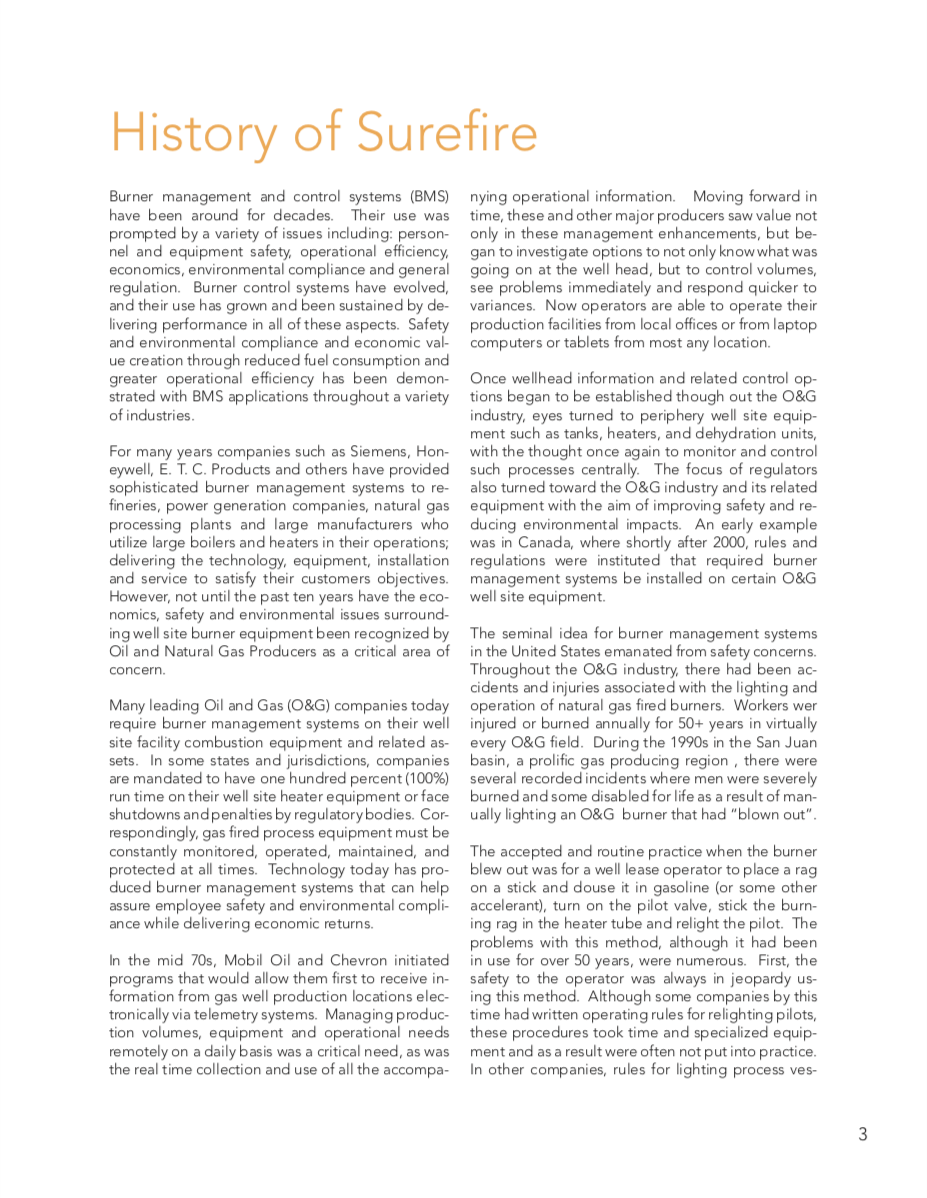 History of Surefire

Burner management and control systems (BMS) have been around for decades. Their use was prompted by a variety of issues including: personnel and equipment safety, operational efficiency, economics, environmental compliance and general regulation. Burner control systems have evolved, and their use has grown and been sustained by delivering performance in all of these aspects. Safety and environmental compliance and economic value creation through reduced fuel consumption and greater operational efficiency has been demonstrated with BMS applications throughout a variety of industries.

For many years companies such as Siemens, Honeywell, E. T. C. Products and others have provided sophisticated burner management systems to refineries, power generation companies, natural gas processing plants and large manufacturers who utilize large boilers and heaters in their operations; delivering the technology, equipment, installation and service to satisfy their customers objectives. However, not until the past ten years have the economics, safety and environmental issues surrounding well site burner equipment been recognized by Oil and Natural Gas Producers as a critical area of concern.

Many leading Oil and Gas (O&G) companies today require burner management systems on their well site facility combustion equipment and related assets. In some states and jurisdictions, companies are mandated to have one hundred percent (100%) run time on their well site heater equipment or face shutdowns and penalties by regulatory bodies. Correspondingly, gas fired process equipment must be constantly monitored, operated, maintained, and protected at all times. Technology today has produced burner management systems that can help assure employee safety and environmental compliance while delivering economic returns.

In the mid 70s, Mobil Oil and Chevron initiated programs that would allow them first to receive information from gas well production locations electronically via telemetry systems. Managing production volumes, equipment and operational needs remotely on a daily basis was a critical need, as was the real time collection and use of all the accompanying operational information. Moving forward in time, these and other major producers saw value not only in these management enhancements, but began to investigate options to not only know what was going on at the well head, but to control volumes, see problems immediately and respond quicker to variances. Now operators are able to operate their production facilities from local offices or from laptop computers or tablets from most any location.

Once wellhead information and related control options began to be established though out the O&G industry, eyes turned to periphery well site equipment such as tanks, heaters, and dehydration units, with the thought once again to monitor and control such processes centrally. The focus of regulators also turned toward the O&G industry and its related equipment with the aim of improving safety and reducing environmental impacts. An early example was in Canada, where shortly after 2000, rules and regulations were instituted that required burner management systems be installed on certain O&G well site equipment.

The seminal idea for burner management systems in the United States emanated from safety concerns. Throughout the O&G industry, there had been accidents and injuries associated with the lighting and operation of natural gas fired burners. Workers wer injured or burned annually for 50+ years in virtually every O&G field. During the 1990s in the San Juan basin, a prolific gas producing region , there were several recorded incidents where men were severely burned and some disabled for life as a result of manually lighting an O&G burner that had "blown out".

The accepted and routine practice when the burner blew out was for a well lease operator to place a rag on a stick and douse it in gasoline (or some other accelerant), turn on the pilot valve, stick the burning rag in the heater tube and relight the pilot. The problems with this method, although it had been in use for over 50 years, were numerous. First, the safety to the operator was always in jeopardy using this method. Although some companies by this time had written operating rules for relighting pilots, these procedures took time and specialized equipment and as a result were often not put into practice. In other companies, rules for lighting process ves-

3